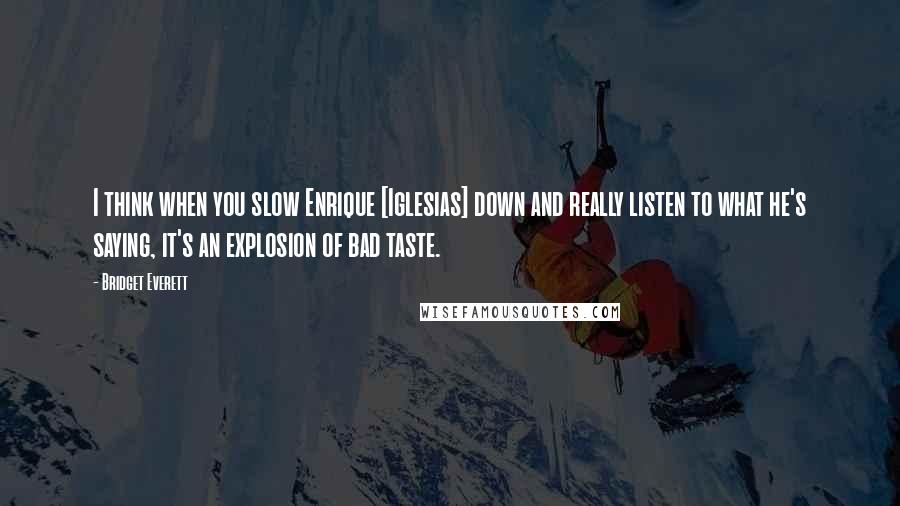 I think when you slow Enrique [Iglesias] down and really listen to what he's saying, it's an explosion of bad taste.

- Bridget Everett

WISEFAMOUSQUOTES.COM